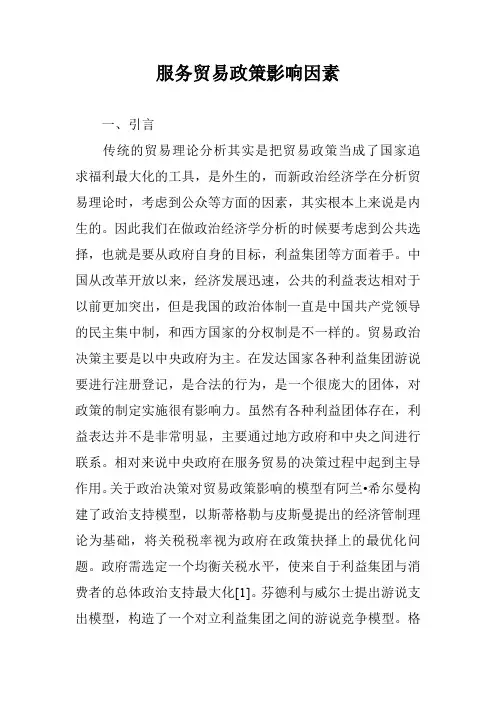 服务贸易政策影响因素

一、引言

传统的贸易理论分析其实是把贸易政策当成了国家追求福利最大化的工具，是外生的，而新政治经济学在分析贸易理论时，考虑到公众等方面的因素，其实根本上来说是内生的。因此我们在做政治经济学分析的时候要考虑到公共选择，也就是要从政府自身的目标，利益集团等方面着手。中国从改革开放以来，经济发展迅速，公共的利益表达相对于以前更加突出，但是我国的政治体制一直是中国共产党领导的民主集中制，和西方国家的分权制是不一样的。贸易政治决策主要是以中央政府为主。在发达国家各种利益集团游说要进行注册登记，是合法的行为，是一个很庞大的团体，对政策的制定实施很有影响力。虽然有各种利益团体存在，利益表达并不是非常明显，主要通过地方政府和中央之间进行联系。相对来说中央政府在服务贸易的决策过程中起到主导作用。关于政治决策对贸易政策影响的模型有阿兰•希尔曼构建了政治支持模型，以斯蒂格勒与皮斯曼提出的经济管制理论为基础，将关税税率视为政府在政策抉择上的最优化问题。政府需选定一个均衡关税水平，使来自于利益集团与消费者的总体政治支持最大化[1]。芬德利与威尔士提出游说支出模型，构造了一个对立利益集团之间的游说竞争模型。格